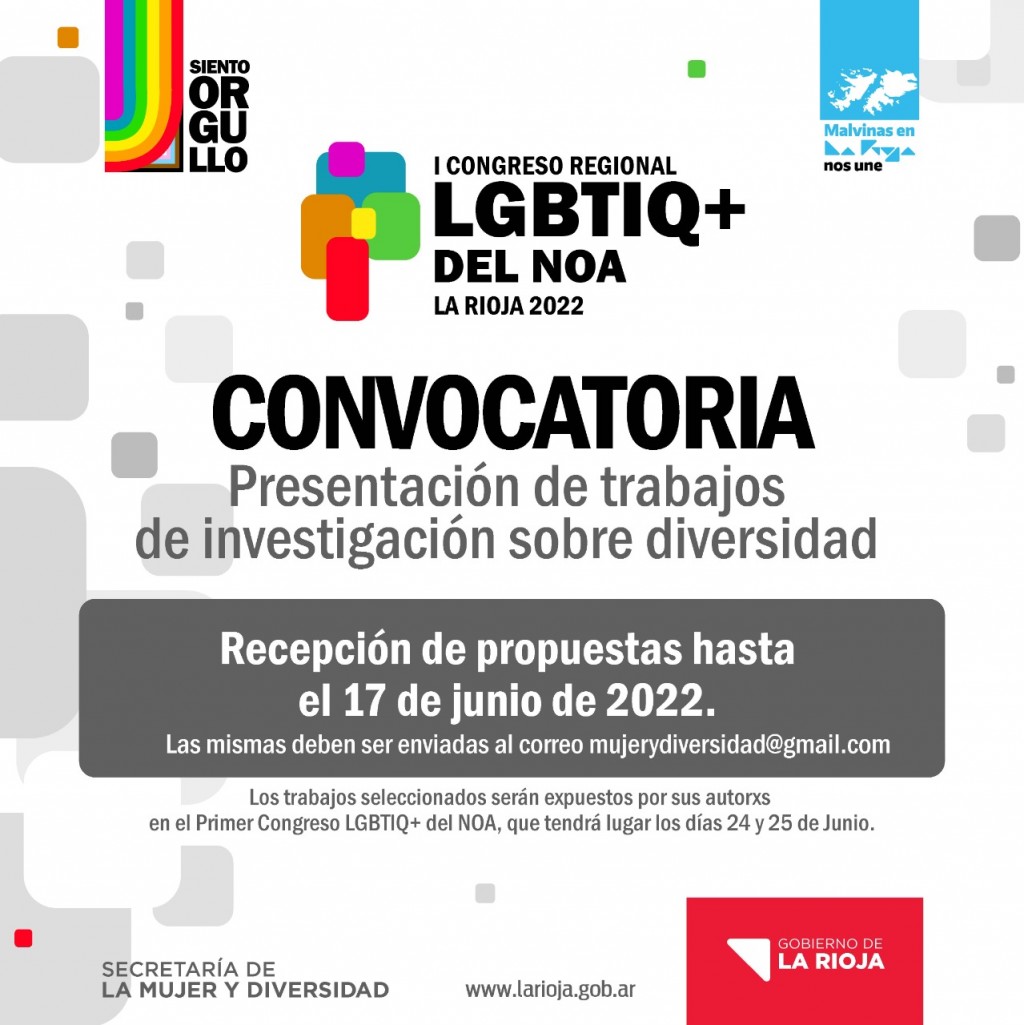 SIENTO ORGULLO

Malvinas en La Rioja nos une

I CONGRESO REGIONAL
LGBTIQ+
DEL NOA
LA RIOJA 2022

CONVOCATORIA
Presentación de trabajos de investigación sobre diversidad

Recepción de propuestas hasta el 17 de junio de 2022.
Las mismas deben ser enviadas al correo mujerydiversidad@gmail.com

Los trabajos seleccionados serán expuestos por sus autorxs en el Primer Congreso LGBTIQ+ del NOA, que tendrá lugar los días 24 y 25 de Junio.

SECRETARÍA DE
LA MUJER Y DIVERSIDAD

www.larioja.gob.ar

GOBIERNO DE
LA RIOJA